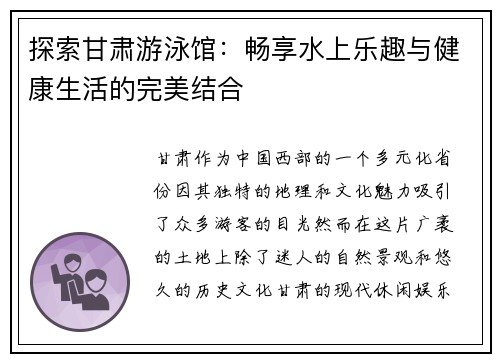 探索甘肃游泳馆：畅享水上乐趣与健康生活的完美结合

甘肃作为中国西部的一个多元化省份因其独特的地理和文化魅力吸引了众多游客的目光然而在这片广袤的土地上除了迷人的自然景观和悠久的历史文化甘肃的现代休闲娱乐